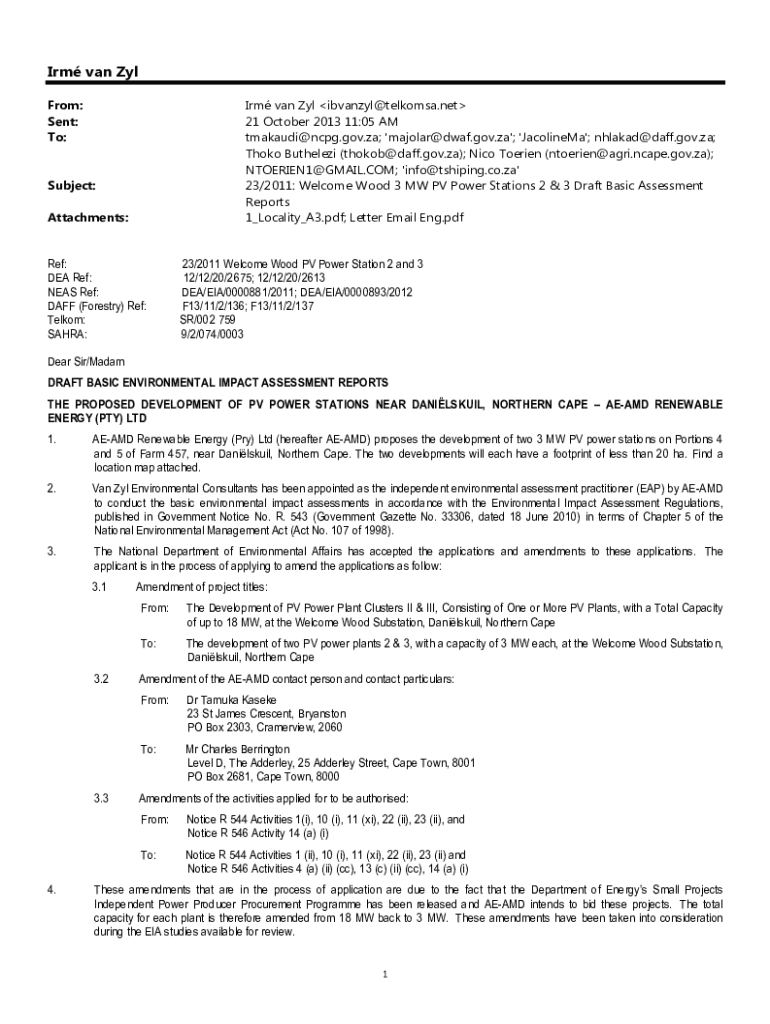 Irmé van Zyl

From: Irmé van Zyl <ibvanzyl@telkomsa.net>
Sent: 21 October 2013 11:05 AM
To: tmakaudi@ncpg.gov.za; 'majolar@dwaf.gov.za'; 'JacolineMa'; nhlakad@daff.gov.za; Thoko Buthelezi (thokob@daff.gov.za); Nico Toerien (ntoerien@agri.ncape.gov.za); NTOERIEN1@GMAIL.COM; 'info@tshiping.co.za'
Subject: 23/2011: Welcome Wood 3 MW PV Power Stations 2 & 3 Draft Basic Assessment Reports
Attachments: 1_Locality_A3.pdf; Letter Email Eng.pdf

Ref: 23/2011 Welcome Wood PV Power Station 2 and 3
DEA Ref: 12/12/20/2675; 12/12/20/2613
NEAS Ref: DEA/EIA/0000881/2011; DEA/EIA/0000893/2012
DAFF (Forestry) Ref: F13/11/2/136; F13/11/2/137
Telkom: SR/002 759
SAHRA: 9/2/074/0003

Dear Sir/Madam

DRAFT BASIC ENVIRONMENTAL IMPACT ASSESSMENT REPORTS

THE PROPOSED DEVELOPMENT OF PV POWER STATIONS NEAR DANIËLSKUIL, NORTHERN CAPE – AE-AMD RENEWABLE ENERGY (PTY) LTD

1. AE-AMD Renewable Energy (Pry) Ltd (hereafter AE-AMD) proposes the development of two 3 MW PV power stations on Portions 4 and 5 of Farm 457, near Daniëlskuil, Northern Cape. The two developments will each have a footprint of less than 20 ha. Find a location map attached.

2. Van Zyl Environmental Consultants has been appointed as the independent environmental assessment practitioner (EAP) by AE-AMD to conduct the basic environmental impact assessments in accordance with the Environmental Impact Assessment Regulations, published in Government Notice No. R. 543 (Government Gazette No. 33306, dated 18 June 2010) in terms of Chapter 5 of the National Environmental Management Act (Act No. 107 of 1998).

3. The National Department of Environmental Affairs has accepted the applications and amendments to these applications. The applicant is in the process of applying to amend the applications as follow:

3.1 Amendment of project titles:

From: The Development of PV Power Plant Clusters II & III, Consisting of One or More PV Plants, with a Total Capacity of up to 18 MW, at the Welcome Wood Substation, Daniëlskuil, Northern Cape

To: The development of two PV power plants 2 & 3, with a capacity of 3 MW each, at the Welcome Wood Substation, Daniëlskuil, Northern Cape

3.2 Amendment of the AE-AMD contact person and contact particulars:

From: Dr Tamuka Kaseke
23 St James Crescent, Bryanston
PO Box 2303, Cramerview, 2060

To: Mr Charles Berrington
Level D, The Adderley, 25 Adderley Street, Cape Town, 8001
PO Box 2681, Cape Town, 8000

3.3 Amendments of the activities applied for to be authorised:

From: Notice R 544 Activities 1(i), 10 (i), 11 (xi), 22 (ii), 23 (ii), and Notice R 546 Activity 14 (a) (i)

To: Notice R 544 Activities 1 (ii), 10 (i), 11 (xi), 22 (ii), 23 (ii) and Notice R 546 Activities 4 (a) (ii) (cc), 13 (c) (ii) (cc), 14 (a) (i)

4. These amendments that are in the process of application are due to the fact that the Department of Energy's Small Projects Independent Power Producer Procurement Programme has been released and AE-AMD intends to bid these projects. The total capacity for each plant is therefore amended from 18 MW back to 3 MW. These amendments have been taken into consideration during the EIA studies available for review.

1